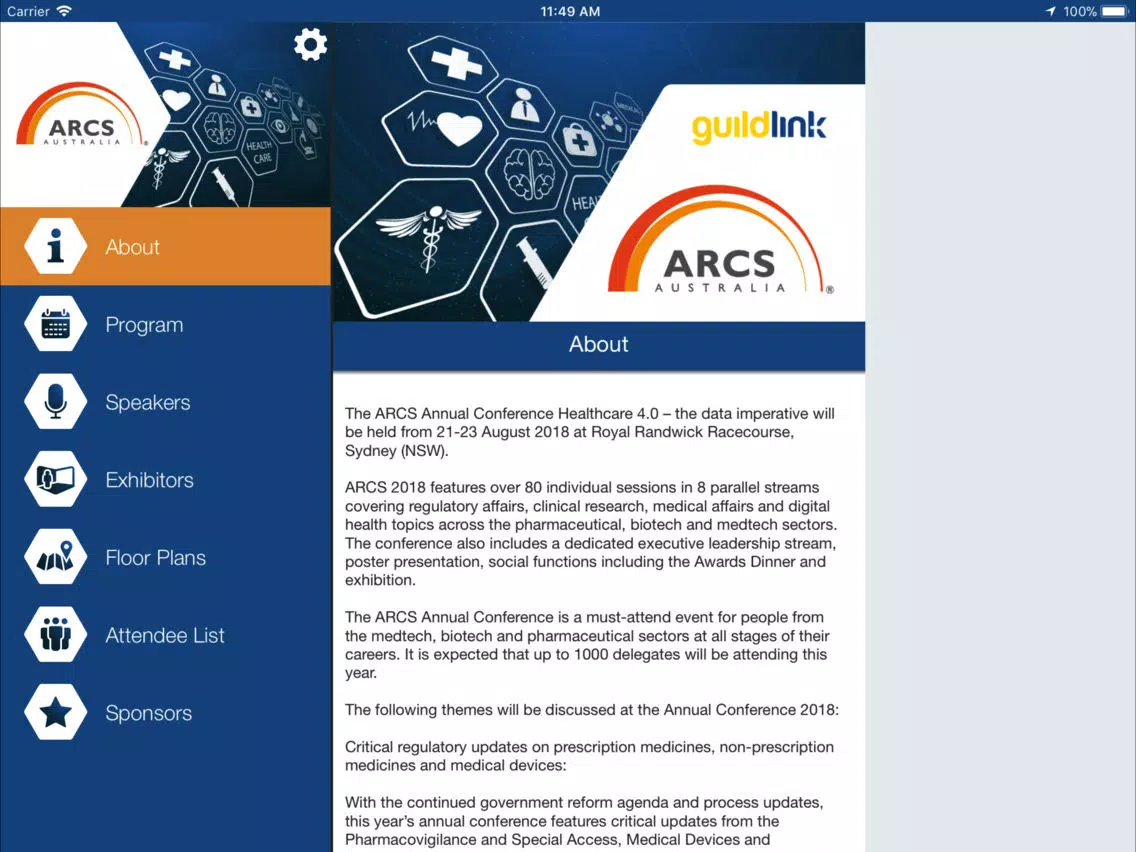 Carrier 11:49 AM 100%

ARCS AUSTRALIA

HEALTH CARE

About

Program

Speakers

Exhibitors

Floor Plans

Attendee List

Sponsors

guildlink

ARCS AUSTRALIA

About

The ARCS Annual Conference Healthcare 4.0 – the data imperative will be held from 21-23 August 2018 at Royal Randwick Racecourse, Sydney (NSW).

ARCS 2018 features over 80 individual sessions in 8 parallel streams covering regulatory affairs, clinical research, medical affairs and digital health topics across the pharmaceutical, biotech and medtech sectors. The conference also includes a dedicated executive leadership stream, poster presentation, social functions including the Awards Dinner and exhibition.

The ARCS Annual Conference is a must-attend event for people from the medtech, biotech and pharmaceutical sectors at all stages of their careers. It is expected that up to 1000 delegates will be attending this year.

The following themes will be discussed at the Annual Conference 2018:

Critical regulatory updates on prescription medicines, non-prescription medicines and medical devices:

With the continued government reform agenda and process updates, this year's annual conference features critical updates from the Pharmacovigilance and Special Access, Medical Devices and